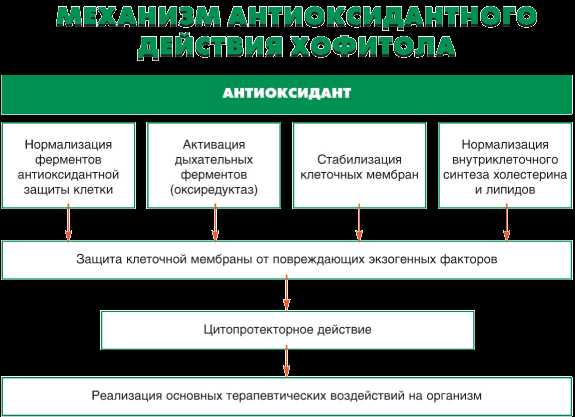 МЕХАНИЗМ АНТИОКСИДАНТНОГО ДЕЙСТВИЯ ХОФИТОЛА

АНТИОКСИДАНТ

Нормализация ферментов антиоксидантной защиты клетки

Активация дыхательных ферментов (оксиредуктаз)

Стабилизация клеточных мембран

Нормализация внутриклеточного синтеза холестерина и липидов

Защита клеточной мембраны от повреждающих экзогенных факторов

Цитопротекторное действие

Реализация основных терапевтических воздействий на организм